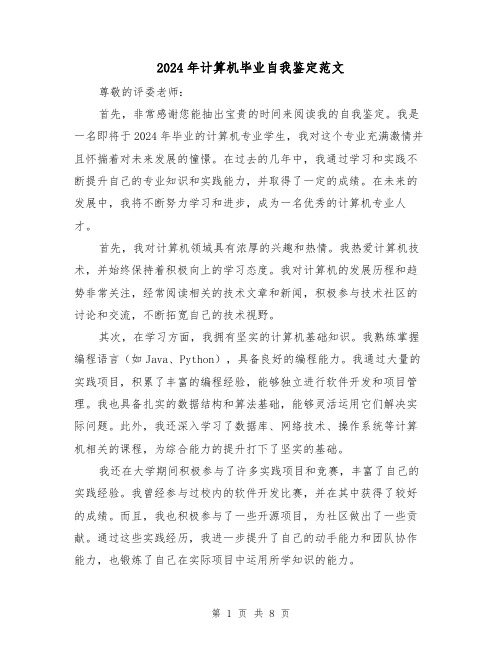 2024年计算机毕业自我鉴定范文

尊敬的评委老师：

首先，非常感谢您能抽出宝贵的时间来阅读我的自我鉴定。我是一名即将于2024年毕业的计算机专业学生，我对这个专业充满激情并且怀揣着对未来发展的憧憬。在过去的几年中，我通过学习和实践不断提升自己的专业知识和实践能力，并取得了一定的成绩。在未来的发展中，我将不断努力学习和进步，成为一名优秀的计算机专业人才。

首先，我对计算机领域具有浓厚的兴趣和热情。我热爱计算机技术，并始终保持着积极向上的学习态度。我对计算机的发展历程和趋势非常关注，经常阅读相关的技术文章和新闻，积极参与技术社区的讨论和交流，不断拓宽自己的技术视野。

其次，在学习方面，我拥有坚实的计算机基础知识。我熟练掌握编程语言（如Java、Python），具备良好的编程能力。我通过大量的实践项目，积累了丰富的编程经验，能够独立进行软件开发和项目管理。我也具备扎实的数据结构和算法基础，能够灵活运用它们解决实际问题。此外，我还深入学习了数据库、网络技术、操作系统等计算机相关的课程，为综合能力的提升打下了坚实的基础。

我还在大学期间积极参与了许多实践项目和竞赛，丰富了自己的实践经验。我曾经参与过校内的软件开发比赛，并在其中获得了较好的成绩。而且，我也积极参与了一些开源项目，为社区做出了一些贡献。通过这些实践经历，我进一步提升了自己的动手能力和团队协作能力，也锻炼了自己在实际项目中运用所学知识的能力。

第 1 页 共 8 页